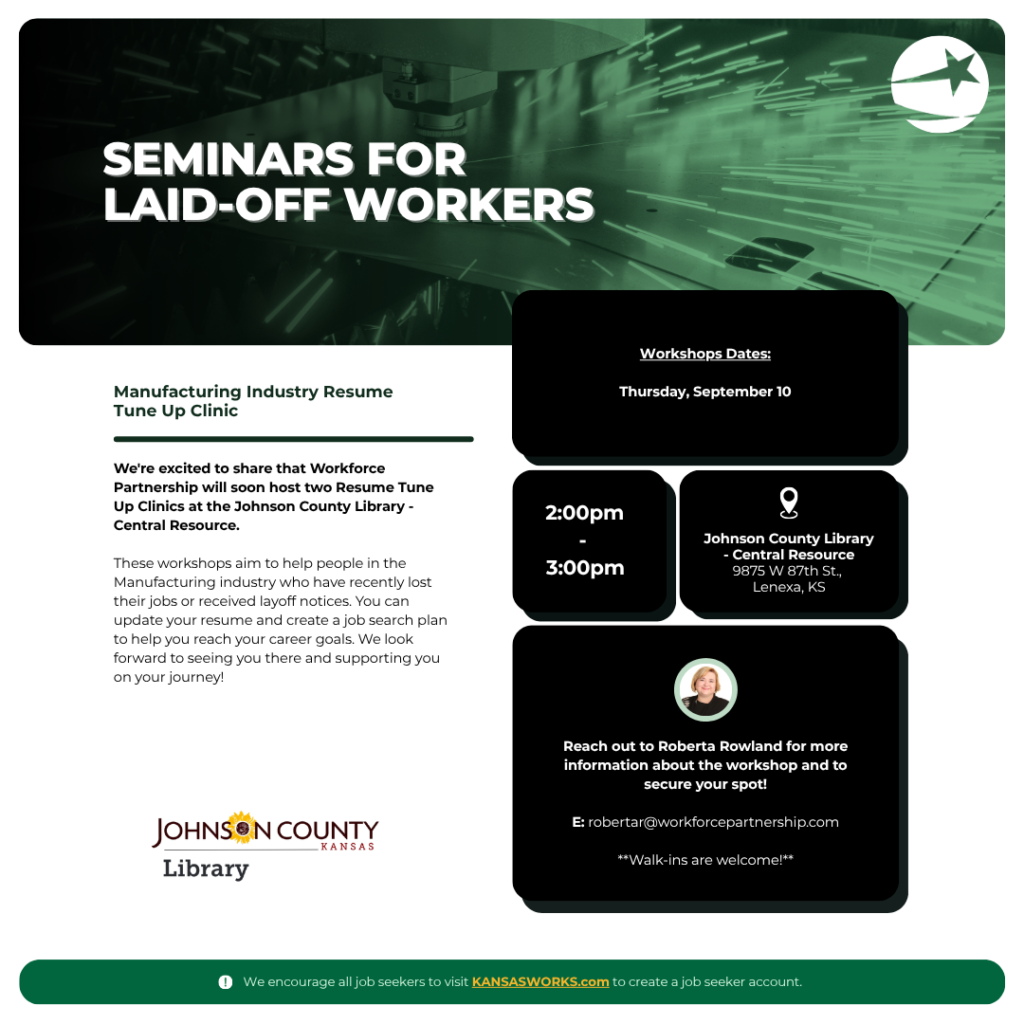 SEMINARS FOR LAID-OFF WORKERS

Manufacturing Industry Resume Tune Up Clinic

We're excited to share that Workforce Partnership will soon host two Resume Tune Up Clinics at the Johnson County Library - Central Resource.

These workshops aim to help people in the Manufacturing industry who have recently lost their jobs or received layoff notices. You can update your resume and create a job search plan to help you reach your career goals. We look forward to seeing you there and supporting you on your journey!

JOHNSON COUNTY
KANSAS
Library

Workshops Dates:

Thursday, September 10

2:00pm
-
3:00pm

Johnson County Library
- Central Resource
9875 W 87th St.,
Lenexa, KS

Reach out to Roberta Rowland for more information about the workshop and to secure your spot!

E: robertar@workforcepartnership.com

**Walk-ins are welcome!**

We encourage all job seekers to visit KANSASWORKS.com to create a job seeker account.